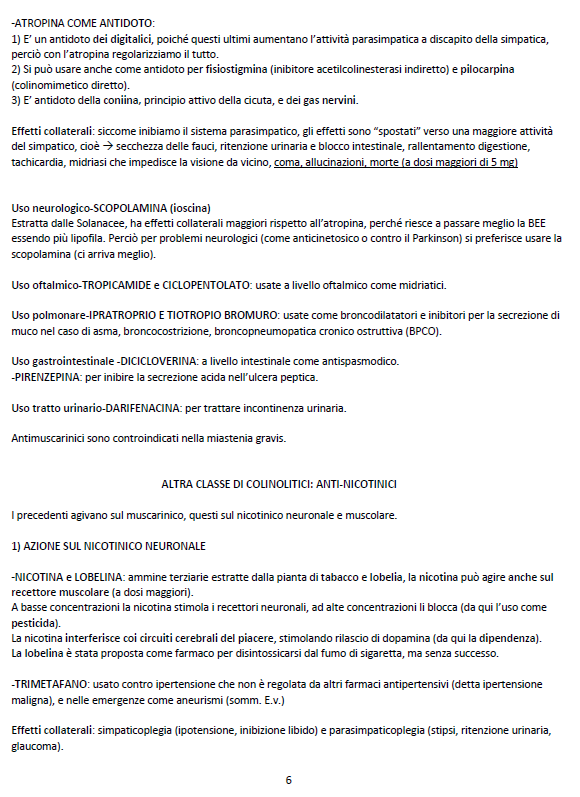 -ATROPINA COME ANTIDOTO:
1) E' un antidoto dei digitalici, poiché questi ultimi aumentano l'attività parasimpatica a discapito della simpatica, perciò con l'atropina regolarizziamo il tutto.
2) Si può usare anche come antidoto per fisiostigmina (inibitore acetilcolinesterasi indiretto) e pilocarpina (colinomimetico diretto).
3) E' antidoto della coniina, principio attivo della cicuta, e dei gas nervini.

Effetti collaterali: siccome inibiamo il sistema parasimpatico, gli effetti sono "spostati" verso una maggiore attività del simpatico, cioè → secchezza delle fauci, ritenzione urinaria e blocco intestinale, rallentamento digestione, tachicardia, midriasi che impedisce la visione da vicino, coma, allucinazioni, morte (a dosi maggiori di 5 mg)

Uso neurologico-SCOPOLAMINA (ioscina)
Estratta dalle Solanacee, ha effetti collaterali maggiori rispetto all'atropina, perché riesce a passare meglio la BEE essendo più lipofila. Perciò per problemi neurologici (come anticinetosico o contro il Parkinson) si preferisce usare la scopolamina (ci arriva meglio).

Uso oftalmico-TROPICAMIDE e CICLOPENTOLATO: usate a livello oftalmico come midriatici.

Uso polmonare-IPRATROPRIO E TIOTROPIO BROMURO: usate come broncodilatatori e inibitori per la secrezione di muco nel caso di asma, broncocostrizione, broncopneumopatica cronico ostruttiva (BPCO).

Uso gastrointestinale -DICICLOVERINA: a livello intestinale come antispasmodico.
-PIRENZEPINA: per inibire la secrezione acida nell'ulcera peptica.

Uso tratto urinario-DARIFENACINA: per trattare incontinenza urinaria.

Antimuscarinici sono controindicati nella miastenia gravis.

ALTRA CLASSE DI COLINOLITICI: ANTI-NICOTINICI

I precedenti agivano sul muscarinico, questi sul nicotinico neuronale e muscolare.

1) AZIONE SUL NICOTINICO NEURONALE

-NICOTINA e LOBELINA: ammine terziarie estratte dalla pianta di tabacco e lobelia, la nicotina può agire anche sul recettore muscolare (a dosi maggiori).
A basse concentrazioni la nicotina stimola i recettori neuronali, ad alte concentrazioni li blocca (da qui l'uso come pesticida).
La nicotina interferisce coi circuiti cerebrali del piacere, stimolando rilascio di dopamina (da qui la dipendenza).
La lobelina è stata proposta come farmaco per disintossicarsi dal fumo di sigaretta, ma senza successo.

-TRIMETAFANO: usato contro ipertensione che non è regolata da altri farmaci antipertensivi (detta ipertensione maligna), e nelle emergenze come aneurismi (somm. E.v.)

Effetti collaterali: simpaticoplegia (ipotensione, inibizione libido) e parasimpaticoplegia (stipsi, ritenzione urinaria, glaucoma).

6